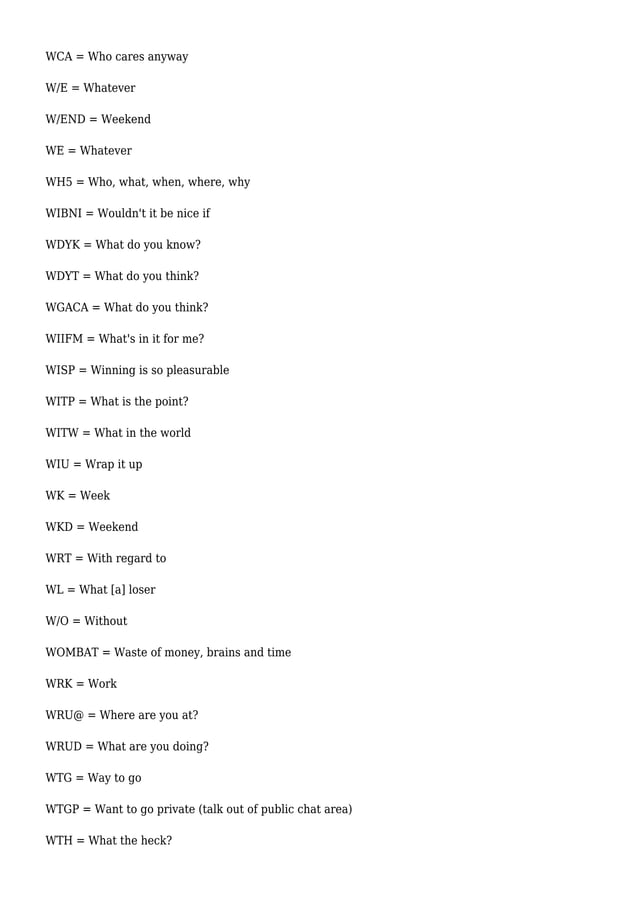 WCA = Who cares anyway

W/E = Whatever

W/END = Weekend

WE = Whatever

WH5 = Who, what, when, where, why

WIBNI = Wouldn't it be nice if

WDYK = What do you know?

WDYT = What do you think?

WGACA = What do you think?

WIIFM = What's in it for me?

WISP = Winning is so pleasurable

WITP = What is the point?

WITW = What in the world

WIU = Wrap it up

WK = Week

WKD = Weekend

WRT = With regard to

WL = What [a] loser

W/O = Without

WOMBAT = Waste of money, brains and time

WRK = Work

WRU@ = Where are you at?

WRUD = What are you doing?

WTG = Way to go

WTGP = Want to go private (talk out of public chat area)

WTH = What the heck?